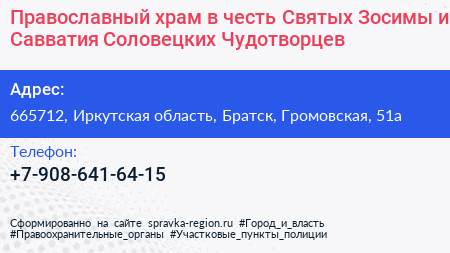 Православный храм в честь Святых Зосимы и Савватия Соловецких Чудотворцев

Адрес:
665712, Иркутская область, Братск, Громовская, 51а

Телефон:
+7-908-641-64-15

Сформированно на сайте spravka-region.ru #Город_и_власть #Правоохранительные_органы #Участковые_пункты_полиции